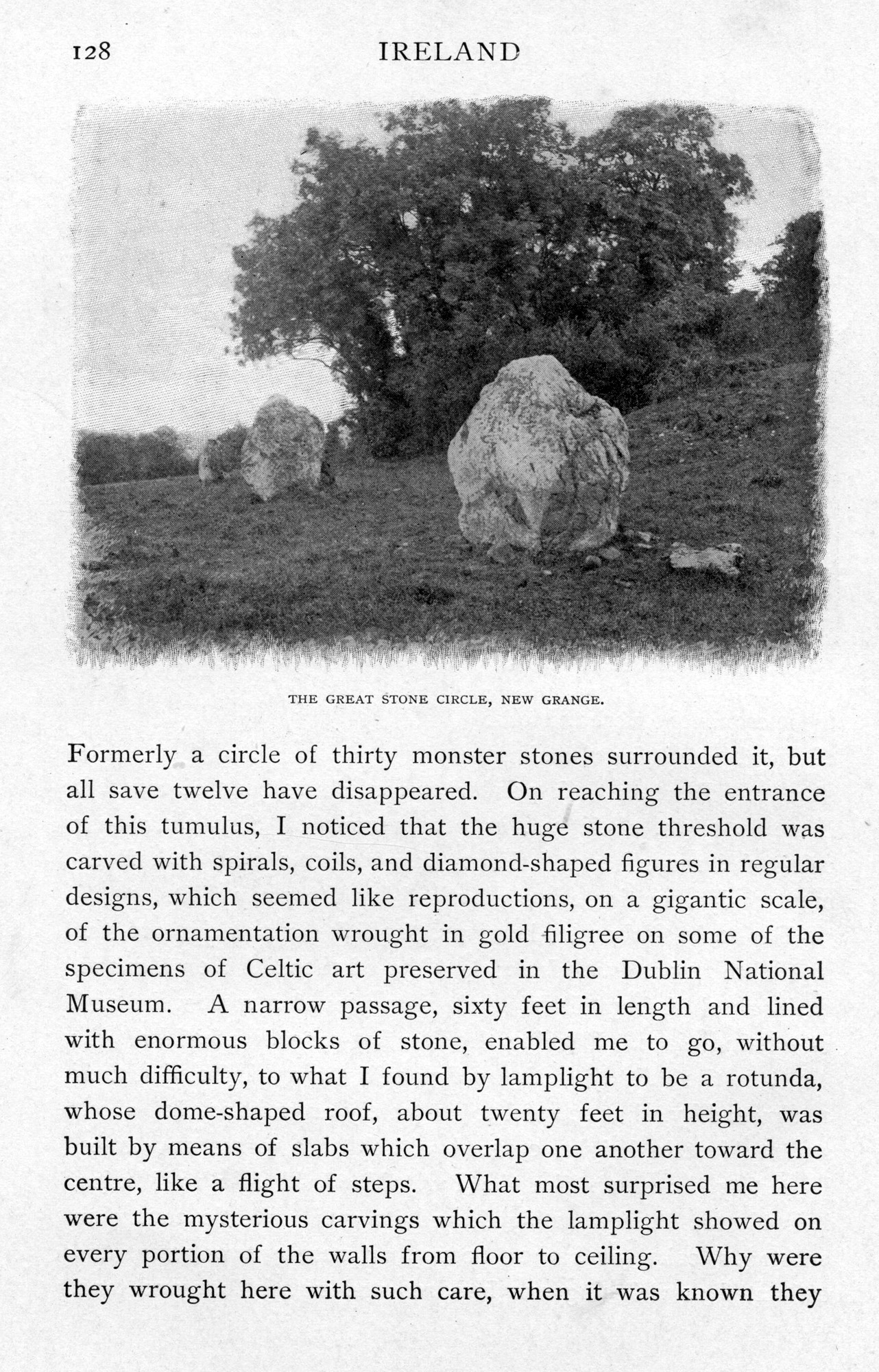 128 IRELAND

THE GREAT STONE CIRCLE, NEW GRANGE.

Formerly a circle of thirty monster stones surrounded it, but all save twelve have disappeared. On reaching the entrance of this tumulus, I noticed that the huge stone threshold was carved with spirals, coils, and diamond-shaped figures in regular designs, which seemed like reproductions, on a gigantic scale, of the ornamentation wrought in gold filigree on some of the specimens of Celtic art preserved in the Dublin National Museum. A narrow passage, sixty feet in length and lined with enormous blocks of stone, enabled me to go, without much difficulty, to what I found by lamplight to be a rotunda, whose dome-shaped roof, about twenty feet in height, was built by means of slabs which overlap one another toward the centre, like a flight of steps. What most surprised me here were the mysterious carvings which the lamplight showed on every portion of the walls from floor to ceiling. Why were they wrought here with such care, when it was known they